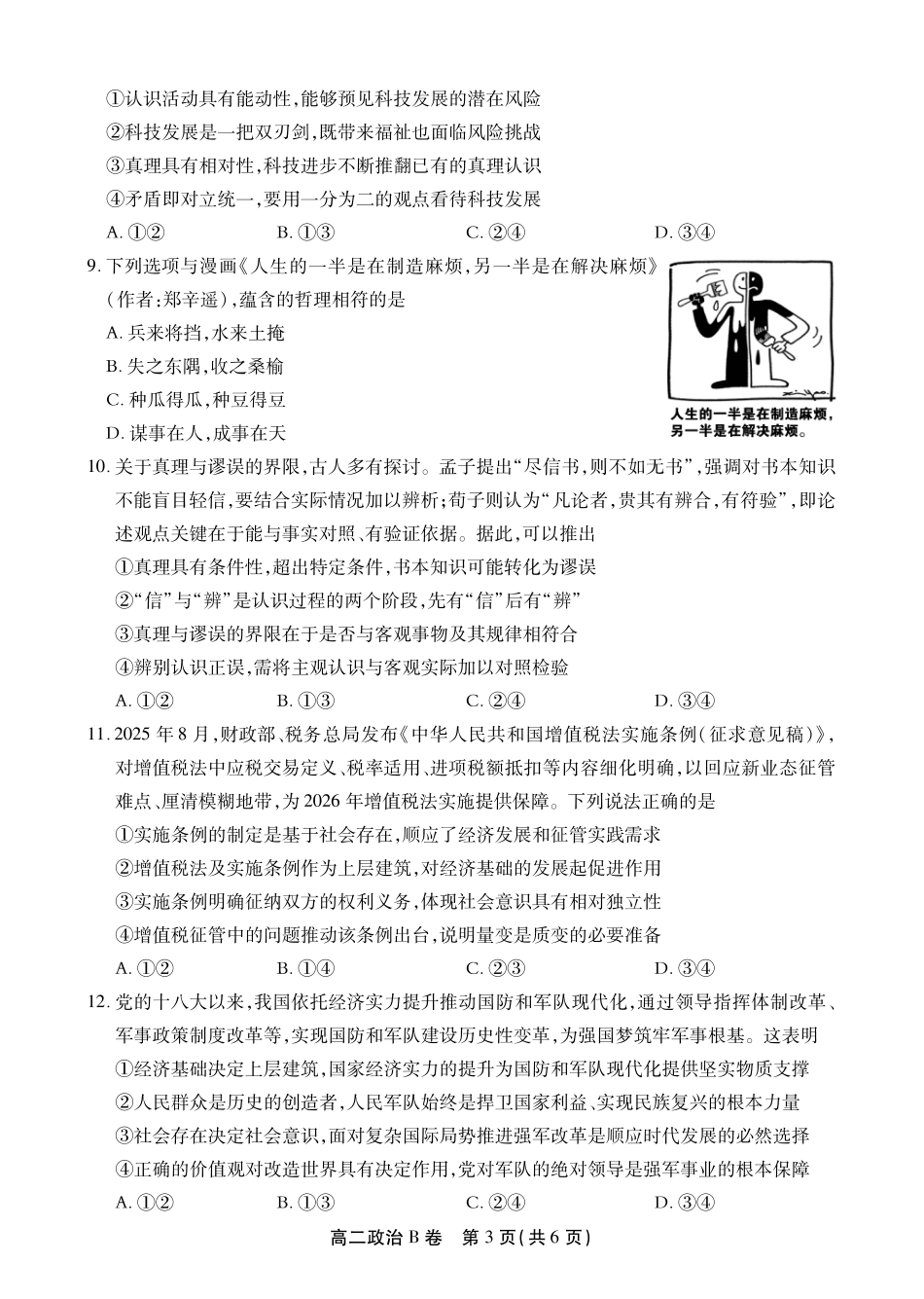 ①认识活动具有能动性,能够预见科技发展的潜在风险
②科技发展是一把双刃剑,既带来福祉也面临风险挑战
③真理具有相对性,科技进步不断推翻已有的真理认识
④矛盾即对立统一,要用一分为二的观点看待科技发展
A. ①②　B. ①③　C. ②④　D. ③④

9. 下列选项与漫画《人生的一半是在制造麻烦,另一半是在解决麻烦》(作者:郑辛遥),蕴含的哲理相符的是
A. 兵来将挡,水来土掩
B. 失之东隅,收之桑榆
C. 种瓜得瓜,种豆得豆
D. 谋事在人,成事在天

人生的一半是在制造麻烦,另一半是在解决麻烦。

10. 关于真理与谬误的界限,古人多有探讨。孟子提出“尽信书,则不如无书”,强调对书本知识不能盲目轻信,要结合实际情况加以辨析;荀子则认为“凡论者,贵其有辨合,有符验”,即论述观点关键在于能与事实对照、有验证依据。据此,可以推出
①真理具有条件性,超出特定条件,书本知识可能转化为谬误
②“信”与“辨”是认识过程的两个阶段,先有“信”后有“辨”
③真理与谬误的界限在于是否与客观事物及其规律相符合
④辨别认识正误,需将主观认识与客观实际加以对照检验
A. ①②　B. ①③　C. ②④　D. ③④

11. 2025 年 8 月,财政部、税务总局发布《中华人民共和国增值税法实施条例(征求意见稿)》,对增值税法中应税交易定义、税率适用、进项税额抵扣等内容细化明确,以回应新业态征管难点、厘清模糊地带,为 2026 年增值税法实施提供保障。下列说法正确的是
①实施条例的制定是基于社会存在,顺应了经济发展和征管实践需求
②增值税法及实施条例作为上层建筑,对经济基础的发展起促进作用
③实施条例明确征纳双方的权利义务,体现社会意识具有相对独立性
④增值税征管中的问题推动该条例出台,说明量变是质变的必要准备
A. ①②　B. ①④　C. ②③　D. ③④

12. 党的十八大以来,我国依托经济实力提升推动国防和军队现代化,通过领导指挥体制改革、军事政策制度改革等,实现国防和军队建设历史性变革,为强国梦筑牢军事根基。这表明
①经济基础决定上层建筑,国家经济实力的提升为国防和军队现代化提供坚实物质支撑
②人民群众是历史的创造者,人民军队始终是捍卫国家利益、实现民族复兴的根本力量
③社会存在决定社会意识,面对复杂国际局势推进强军改革是顺应时代发展的必然选择
④正确的价值观对改造世界具有决定作用,党对军队的绝对领导是强军事业的根本保障
A. ①②　B. ①③　C. ②④　D. ③④

高二政治 B 卷　第 3 页(共 6 页)